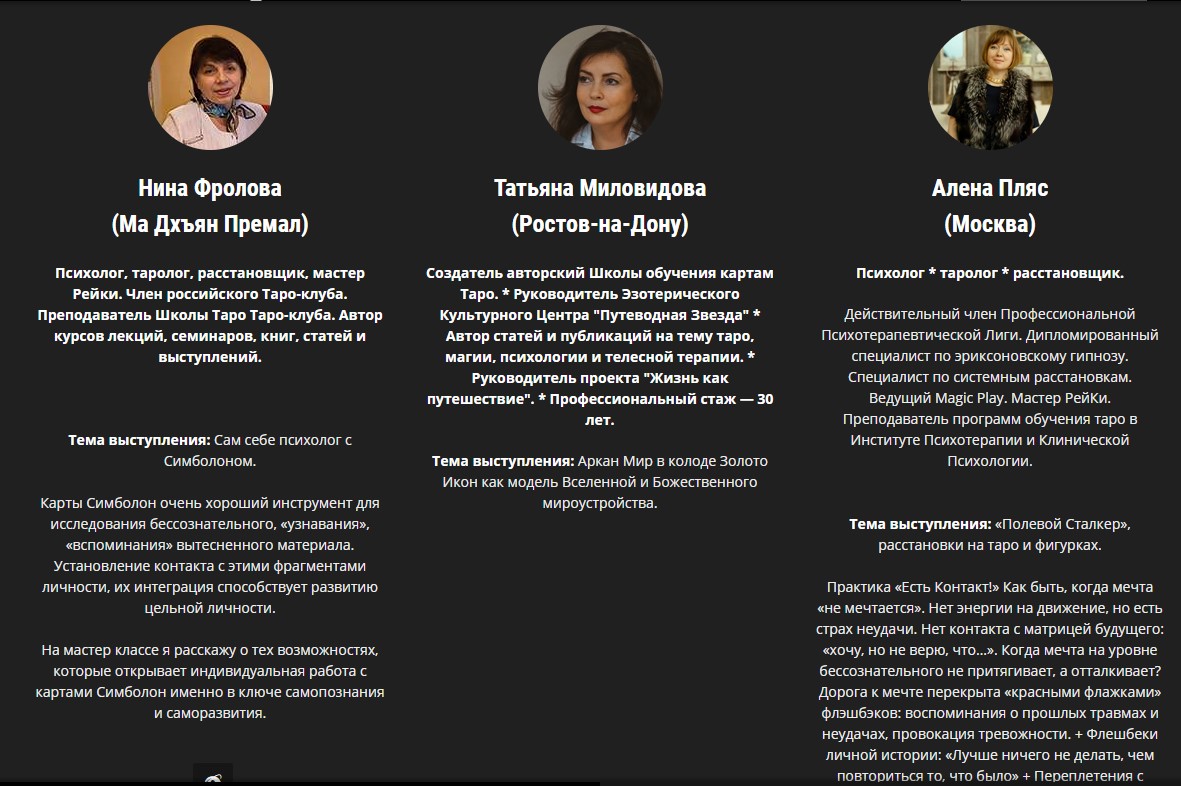 Нина Фролова
(Ма Дхъян Премал)

Психолог, таролог, расстановщик, мастер Рейки. Член российского Таро-клуба. Преподаватель Школы Таро Таро-клуба. Автор курсов лекций, семинаров, книг, статей и выступлений.

Тема выступления: Сам себе психолог с Симболоном.

Карты Симболон очень хороший инструмент для исследования бессознательного, «узнавания», «вспоминания» вытесненного материала. Установление контакта с этими фрагментами личности, их интеграция способствует развитию цельной личности.

На мастер классе я расскажу о тех возможностях, которые открывает индивидуальная работа с картами Симболон именно в ключе самопознания и саморазвития.

Татьяна Миловидова
(Ростов-на-Дону)

Создатель авторский Школы обучения картам Таро. * Руководитель Эзотерического Культурного Центра "Путеводная Звезда" * Автор статей и публикаций на тему таро, магии, психологии и телесной терапии. * Руководитель проекта "Жизнь как путешествие". * Профессиональный стаж — 30 лет.

Тема выступления: Аркан Мир в колоде Золото Икон как модель Вселенной и Божественного мироустройства.

Алена Пляс
(Москва)

Психолог * таролог * расстановщик.

Действительный член Профессиональной Психотерапевтической Лиги. Дипломированный специалист по эриксоновскому гипнозу. Специалист по системным расстановкам. Ведущий Magic Play. Мастер РейКи. Преподаватель программ обучения таро в Институте Психотерапии и Клинической Психологии.

Тема выступления: «Полевой Сталкер», расстановки на таро и фигурках.

Практика «Есть Контакт!» Как быть, когда мечта «не мечтается». Нет энергии на движение, но есть страх неудачи. Нет контакта с матрицей будущего: «хочу, но не верю, что...». Когда мечта на уровне бессознательного не притягивает, а отталкивает? Дорога к мечте перекрыта «красными флажками» флэшбэков: воспоминания о прошлых травмах и неудачах, провокация тревожности. + Флешбеки личной истории: «Лучше ничего не делать, чем повториться то, что было» + Переплетения с